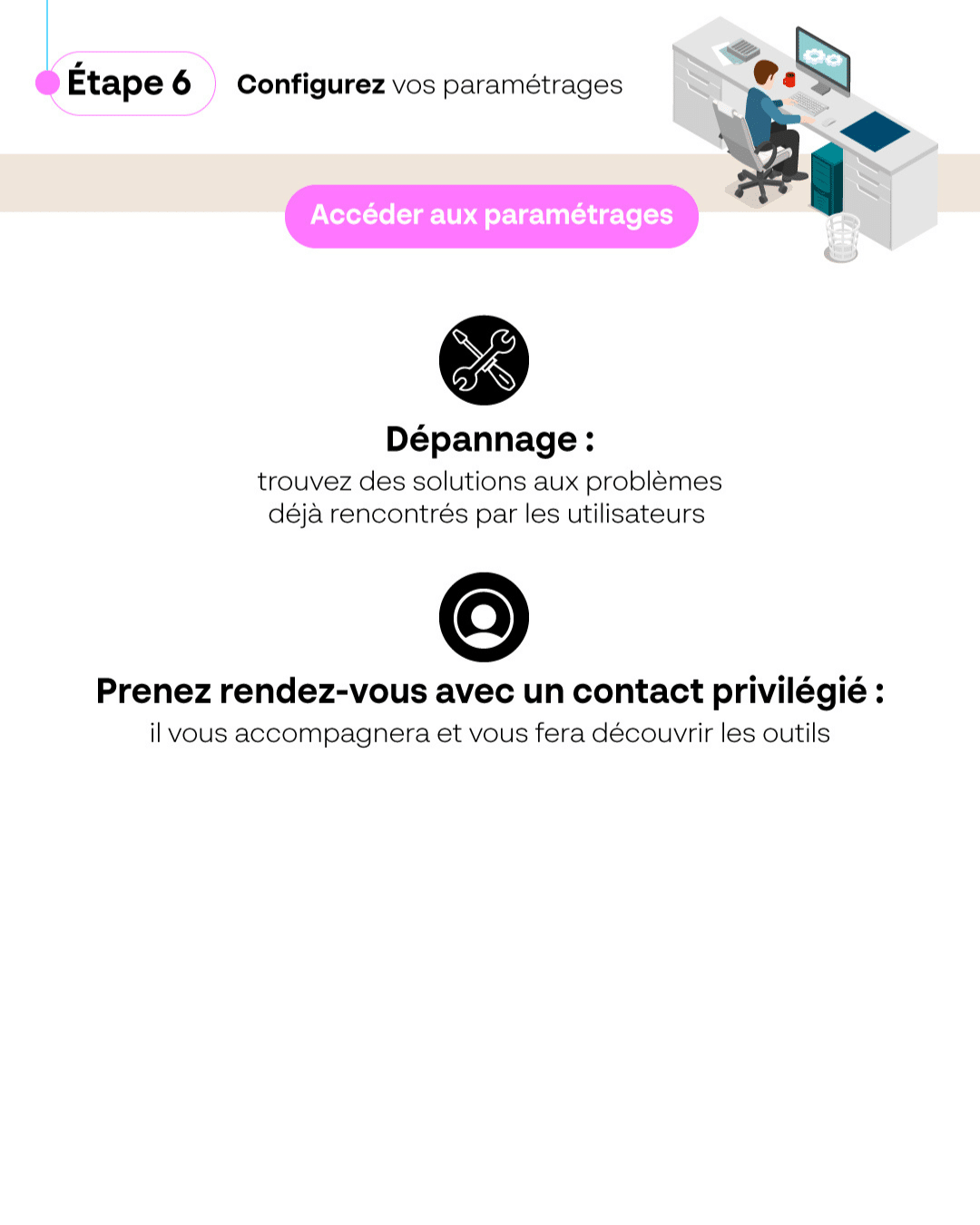 Étape 6

Configurez vos paramétrages

Accéder aux paramétrages

Dépannage :
trouvez des solutions aux problèmes déjà rencontrés par les utilisateurs

Prenez rendez-vous avec un contact privilégié :
il vous accompagnera et vous fera découvrir les outils